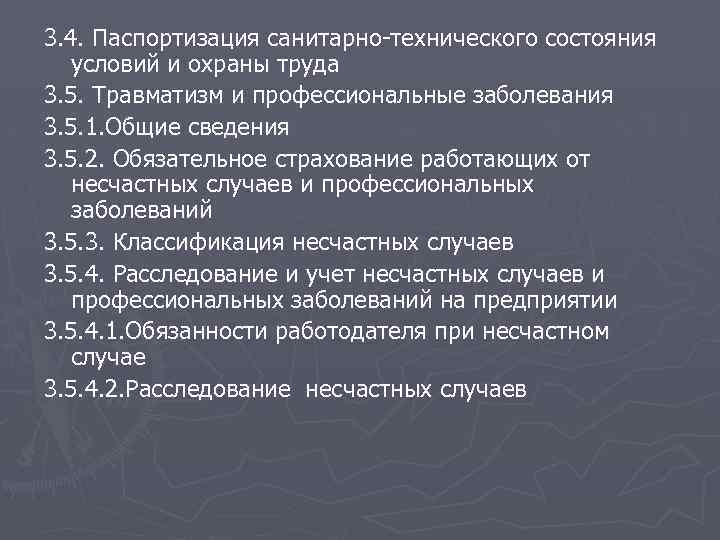 3.4. Паспортизация санитарно-технического состояния условий и охраны труда

3.5. Травматизм и профессиональные заболевания

3.5.1.Общие сведения

3.5.2. Обязательное страхование работающих от несчастных случаев и профессиональных заболеваний

3.5.3. Классификация несчастных случаев

3.5.4. Расследование и учет несчастных случаев и профессиональных заболеваний на предприятии

3.5.4.1.Обязанности работодателя при несчастном случае

3.5.4.2.Расследование несчастных случаев